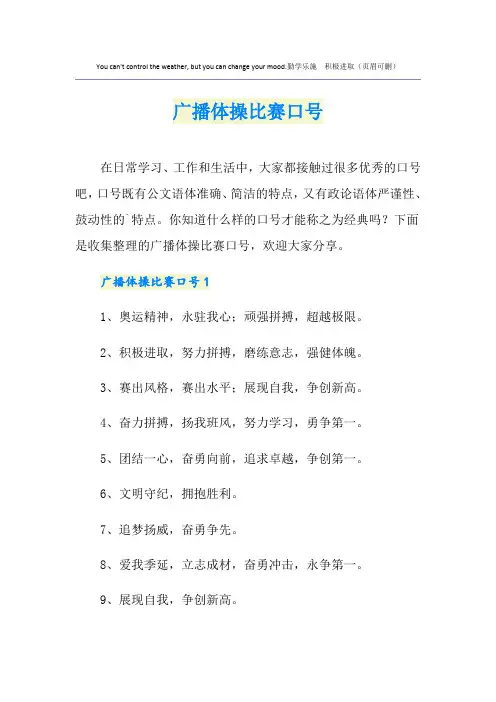 You can't control the weather, but you can change your mood.勤学乐施　积极进取（页眉可删）

广播体操比赛口号

在日常学习、工作和生活中，大家都接触过很多优秀的口号吧，口号既有公文语体准确、简洁的特点，又有政论语体严谨性、鼓动性的`特点。你知道什么样的口号才能称之为经典吗？下面是收集整理的广播体操比赛口号，欢迎大家分享。

广播体操比赛口号1

1、奥运精神，永驻我心；顽强拼搏，超越极限。

2、积极进取，努力拼搏，磨练意志，强健体魄。

3、赛出风格，赛出水平；展现自我，争创新高。

4、奋力拼搏，扬我班风，努力学习，勇争第一。

5、团结一心，奋勇向前，追求卓越，争创第一。

6、文明守纪，拥抱胜利。

7、追梦扬威，奋勇争先。

8、爱我季延，立志成材，奋勇冲击，永争第一。

9、展现自我，争创新高。